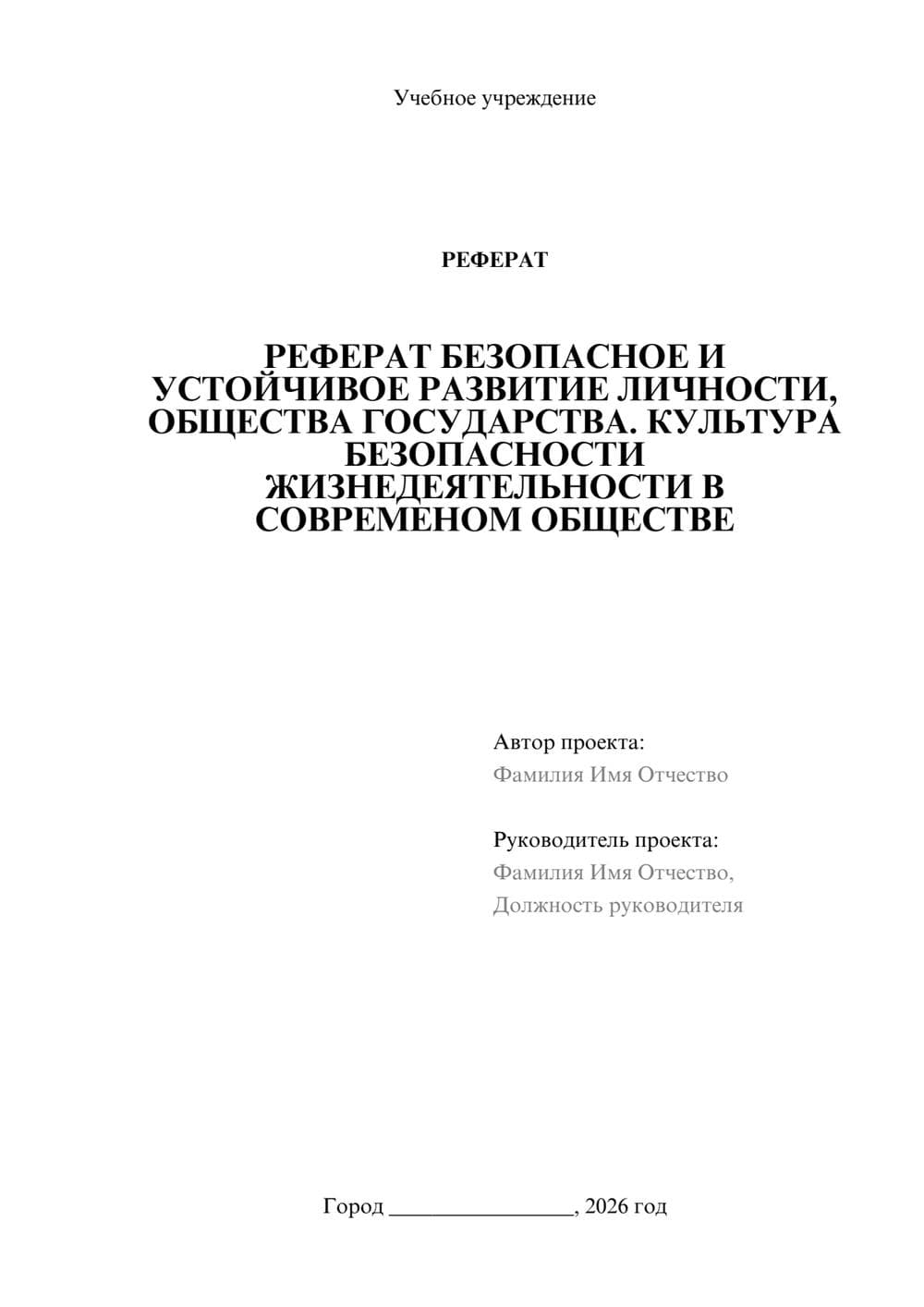 Учебное учреждение

РЕФЕРАТ

РЕФЕРАТ БЕЗОПАСНОЕ И УСТОЙЧИВОЕ РАЗВИТИЕ ЛИЧНОСТИ, ОБЩЕСТВА ГОСУДАРСТВА. КУЛЬТУРА БЕЗОПАСНОСТИ ЖИЗНЕДЕЯТЕЛЬНОСТИ В СОВРЕМЕНОМ ОБЩЕСТВЕ

Автор проекта:
Фамилия Имя Отчество

Руководитель проекта:
Фамилия Имя Отчество,
Должность руководителя

Город ________________, 2026 год